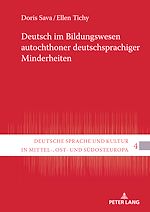 Doris Sava / Ellen Tichy

Deutsch im Bildungswesen autochthoner deutschsprachiger Minderheiten

DEUTSCHE SPRACHE UND KULTUR IN MITTEL-, OST- UND SÜDOSTEUROPA 4

PETER LANG